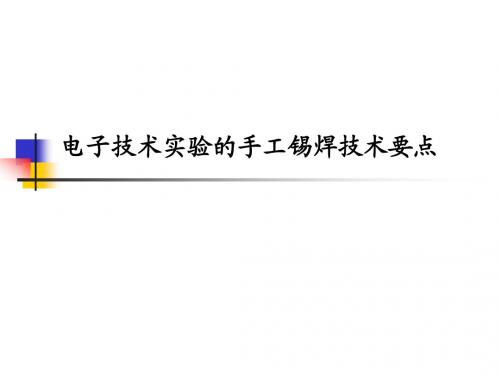 电子技术实验的手工锡焊技术要点